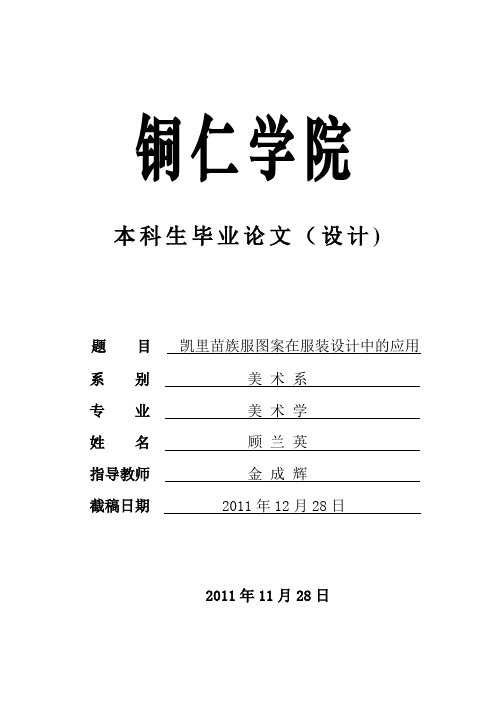 铜仁学院

本科生毕业论文（设计）

题 目 凯里苗族服图案在服装设计中的应用

系 别 美 术 系

专 业 美 术 学

姓 名 顾 兰 英

指导教师 金 成 辉

截稿日期 2011 年 12 月 28 日

2011 年 11 月 28 日